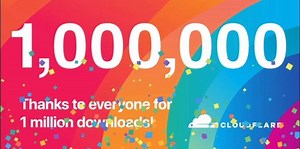 1,000,000

Thanks to everyone for 1 million downloads!

CLOUDFLARE